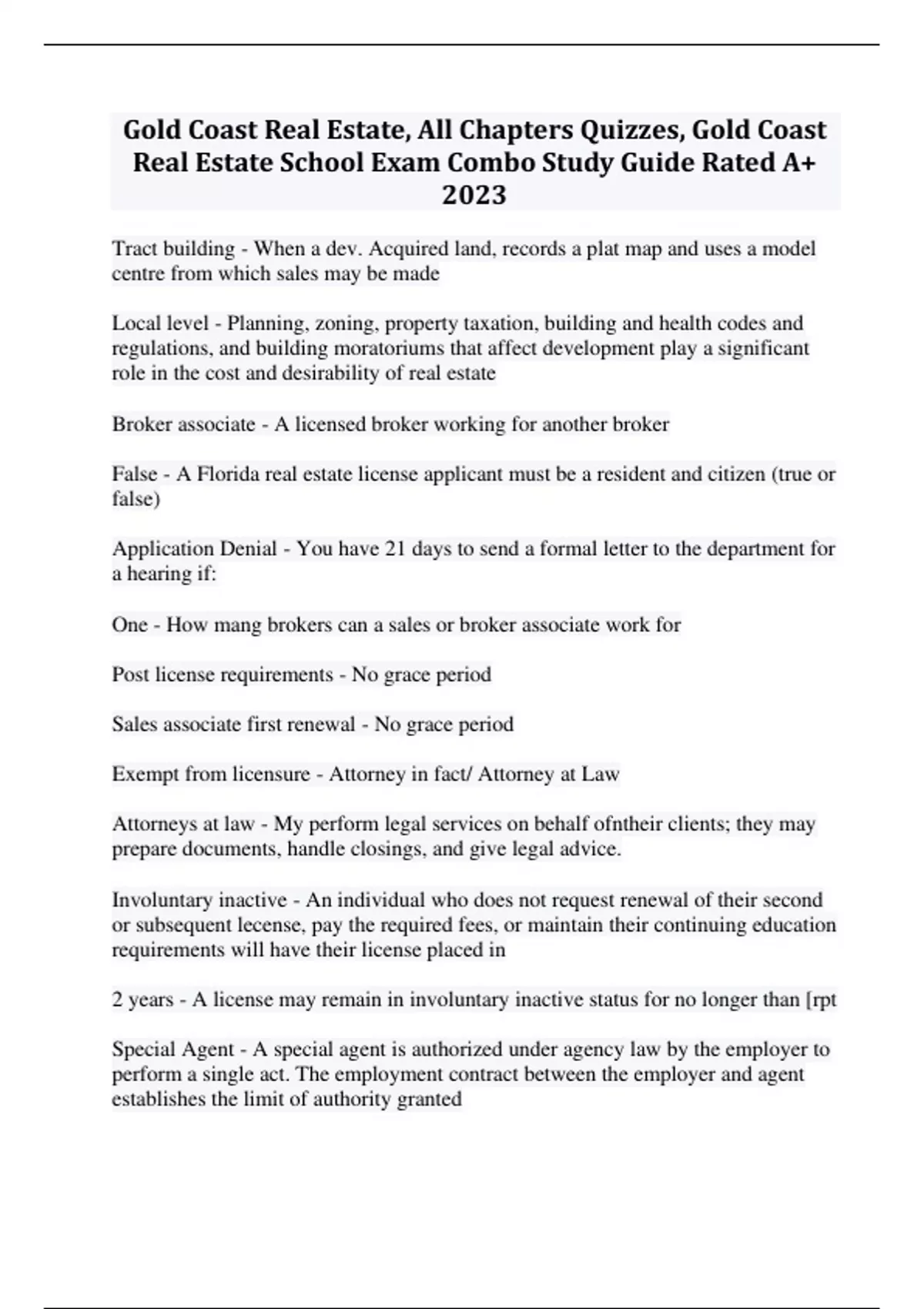 Gold Coast Real Estate, All Chapters Quizzes, Gold Coast Real Estate School Exam Combo Study Guide Rated A+ 2023

Tract building - When a dev. Acquired land, records a plat map and uses a model centre from which sales may be made

Local level - Planning, zoning, property taxation, building and health codes and regulations, and building moratoriums that affect development play a significant role in the cost and desirability of real estate

Broker associate - A licensed broker working for another broker

False - A Florida real estate license applicant must be a resident and citizen (true or false)

Application Denial - You have 21 days to send a formal letter to the department for a hearing if:

One - How mang brokers can a sales or broker associate work for

Post license requirements - No grace period

Sales associate first renewal - No grace period

Exempt from licensure - Attorney in fact/ Attorney at Law

Attorneys at law - My perform legal services on behalf ofntheir clients; they may prepare documents, handle closings, and give legal advice.

Involuntary inactive - An individual who does not request renewal of their second or subsequent lecense, pay the required fees, or maintain their continuing education requirements will have their license placed in

2 years - A license may remain in involuntary inactive status for no longer than [rpt

Special Agent - A special agent is authorized under agency law by the employer to perform a single act. The employment contract between the employer and agent establishes the limit of authority granted